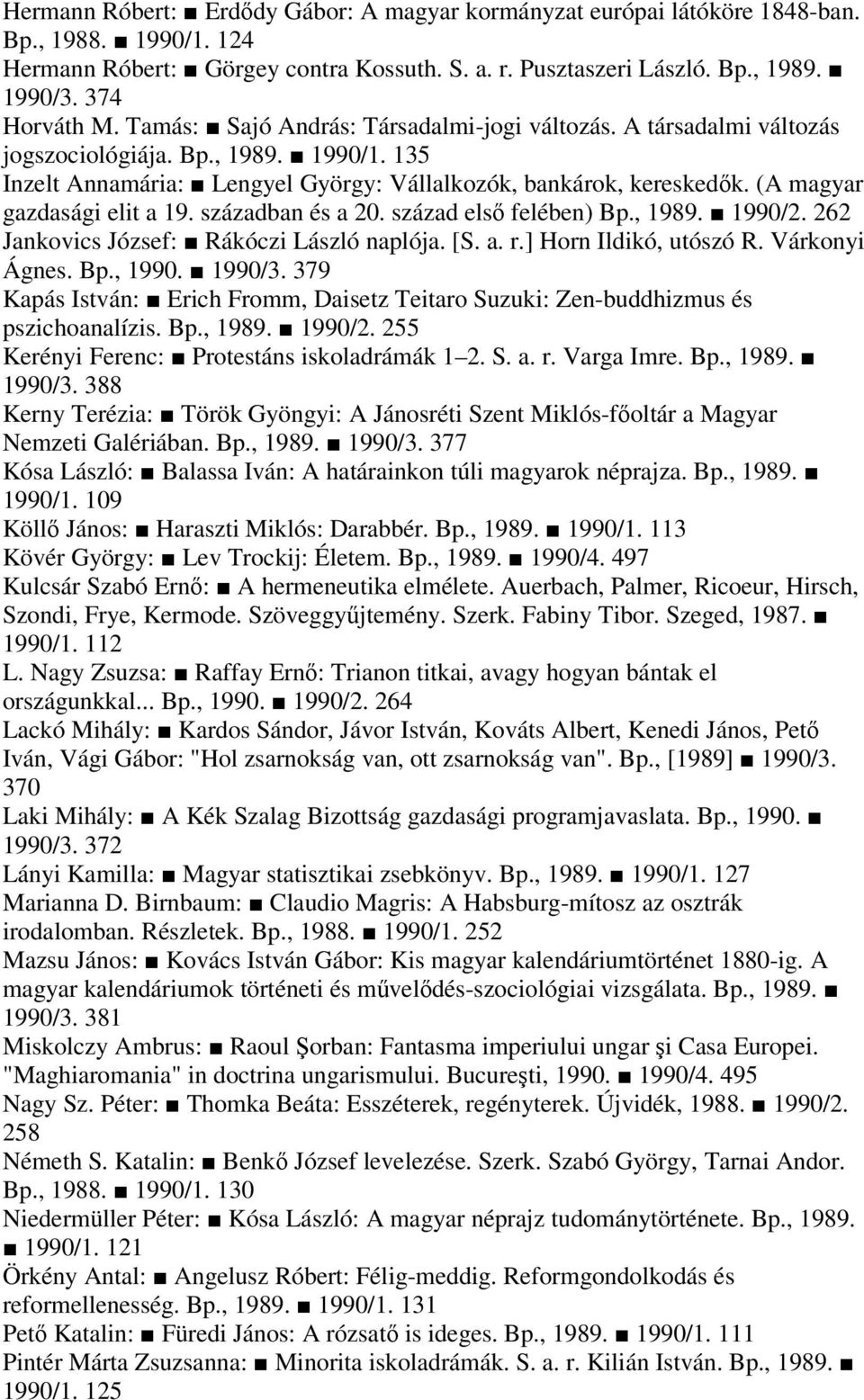 Hermann Róbert: ■ Erdődy Gábor: A magyar kormányzat európai látóköre 1848-ban. Bp., 1988. ■ 1990/1. 124
Hermann Róbert: ■ Görgey contra Kossuth. S. a. r. Pusztaszeri László. Bp., 1989. ■ 1990/3. 374
Horváth M. Tamás: ■ Sajó András: Társadalmi-jogi változás. A társadalmi változás jogszociológiája. Bp., 1989. ■ 1990/1. 135
Inzelt Annamária: ■ Lengyel György: Vállalkozók, bankárok, kereskedők. (A magyar gazdasági elit a 19. században és a 20. század első felében) Bp., 1989. ■ 1990/2. 262
Jankovics József: ■ Rákóczi László naplója. [S. a. r.] Horn Ildikó, utószó R. Várkonyi Ágnes. Bp., 1990. ■ 1990/3. 379
Kapás István: ■ Erich Fromm, Daisetz Teitaro Suzuki: Zen-buddhizmus és pszichoanalízis. Bp., 1989. ■ 1990/2. 255
Kerényi Ferenc: ■ Protestáns iskoladrámák 1–2. S. a. r. Varga Imre. Bp., 1989. ■ 1990/3. 388
Kerny Terézia: ■ Török Gyöngyi: A Jánosréti Szent Miklós-főoltár a Magyar Nemzeti Galériában. Bp., 1989. ■ 1990/3. 377
Kósa László: ■ Balassa Iván: A határainkon túli magyarok néprajza. Bp., 1989. ■ 1990/1. 109
Köllő János: ■ Haraszti Miklós: Darabbér. Bp., 1989. ■ 1990/1. 113
Kövér György: ■ Lev Trockij: Életem. Bp., 1989. ■ 1990/4. 497
Kulcsár Szabó Ernő: ■ A hermeneutika elmélete. Auerbach, Palmer, Ricoeur, Hirsch, Szondi, Frye, Kermode. Szöveggyűjtemény. Szerk. Fabiny Tibor. Szeged, 1987. ■ 1990/1. 112
L. Nagy Zsuzsa: ■ Raffay Ernő: Trianon titkai, avagy hogyan bántak el országunkkal... Bp., 1990. ■ 1990/2. 264
Lackó Mihály: ■ Kardos Sándor, Jávor István, Kováts Albert, Kenedi János, Pető Iván, Vági Gábor: "Hol zsarnokság van, ott zsarnokság van". Bp., [1989] ■ 1990/3. 370
Laki Mihály: ■ A Kék Szalag Bizottság gazdasági programjavaslata. Bp., 1990. ■ 1990/3. 372
Lányi Kamilla: ■ Magyar statisztikai zsebkönyv. Bp., 1989. ■ 1990/1. 127
Marianna D. Birnbaum: ■ Claudio Magris: A Habsburg-mítosz az osztrák irodalomban. Részletek. Bp., 1988. ■ 1990/1. 252
Mazsu János: ■ Kovács István Gábor: Kis magyar kalendáriumtörténet 1880-ig. A magyar kalendáriumok történeti és művelődés-szociológiai vizsgálata. Bp., 1989. ■ 1990/3. 381
Miskolczy Ambrus: ■ Raoul Şorban: Fantasma imperiului ungar şi Casa Europei. "Maghiaromania" in doctrina ungarismului. Bucureşti, 1990. ■ 1990/4. 495
Nagy Sz. Péter: ■ Thomka Beáta: Esszéterek, regényterek. Újvidék, 1988. ■ 1990/2. 258
Németh S. Katalin: ■ Benkő József levelezése. Szerk. Szabó György, Tarnai Andor. Bp., 1988. ■ 1990/1. 130
Niedermüller Péter: ■ Kósa László: A magyar néprajz tudománytörténete. Bp., 1989. ■ 1990/1. 121
Örkény Antal: ■ Angelusz Róbert: Félig-meddig. Reformgondolkodás és reformellenesség. Bp., 1989. ■ 1990/1. 131
Pető Katalin: ■ Füredi János: A rózsatő is ideges. Bp., 1989. ■ 1990/1. 111
Pintér Márta Zsuzsanna: ■ Minorita iskoladrámák. S. a. r. Kilián István. Bp., 1989. ■ 1990/1. 125